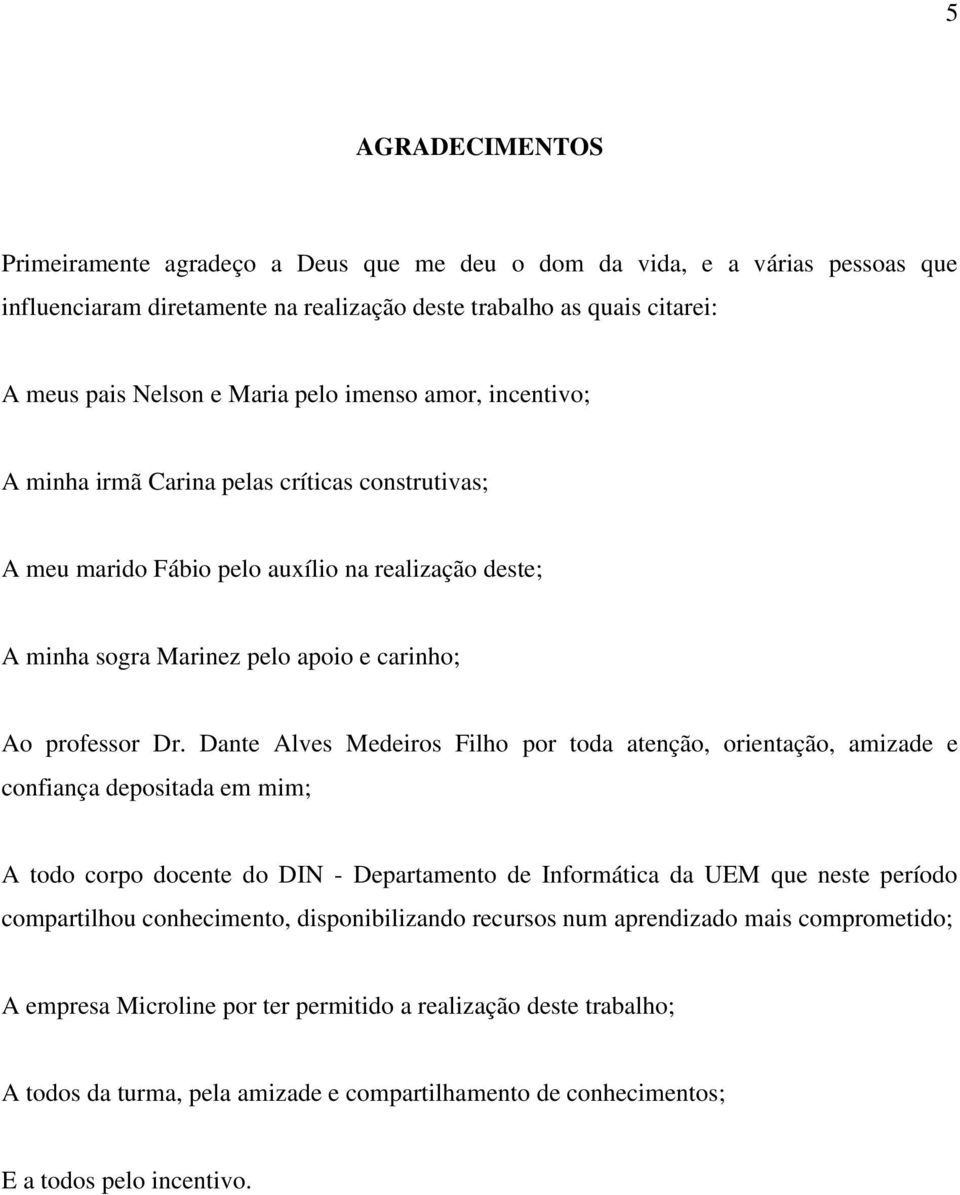 5

AGRADECIMENTOS

Primeiramente agradeço a Deus que me deu o dom da vida, e a várias pessoas que influenciaram diretamente na realização deste trabalho as quais citarei:

A meus pais Nelson e Maria pelo imenso amor, incentivo;

A minha irmã Carina pelas críticas construtivas;

A meu marido Fábio pelo auxílio na realização deste;

A minha sogra Marinez pelo apoio e carinho;

Ao professor Dr. Dante Alves Medeiros Filho por toda atenção, orientação, amizade e confiança depositada em mim;

A todo corpo docente do DIN - Departamento de Informática da UEM que neste período compartilhou conhecimento, disponibilizando recursos num aprendizado mais comprometido;

A empresa Microline por ter permitido a realização deste trabalho;

A todos da turma, pela amizade e compartilhamento de conhecimentos;

E a todos pelo incentivo.